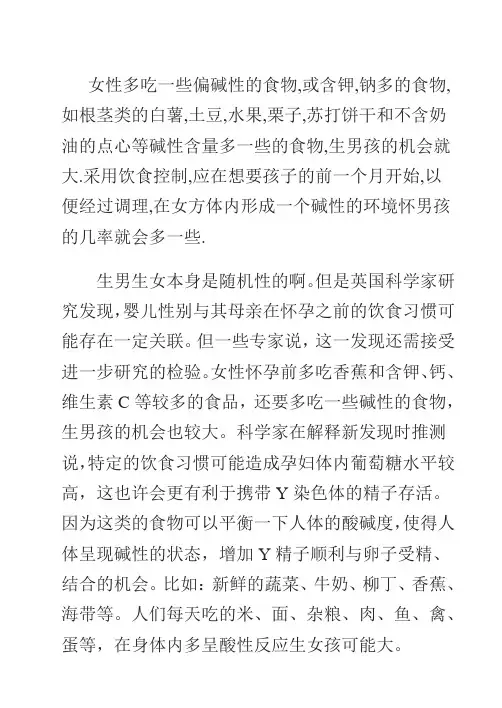 女性多吃一些偏碱性的食物,或含钾,钠多的食物,如根茎类的白薯,土豆,水果,栗子,苏打饼干和不含奶油的点心等碱性含量多一些的食物,生男孩的机会就大.采用饮食控制,应在想要孩子的前一个月开始,以便经过调理,在女方体内形成一个碱性的环境怀男孩的几率就会多一些.

生男生女本身是随机性的啊。但是英国科学家研究发现,婴儿性别与其母亲在怀孕之前的饮食习惯可能存在一定关联。但一些专家说，这一发现还需接受进一步研究的检验。女性怀孕前多吃香蕉和含钾、钙、维生素 C 等较多的食品，还要多吃一些碱性的食物，生男孩的机会也较大。科学家在解释新发现时推测说,特定的饮食习惯可能造成孕妇体内葡萄糖水平较高，这也许会更有利于携带 Y 染色体的精子存活。因为这类的食物可以平衡一下人体的酸碱度,使得人体呈现碱性的状态，增加 Y 精子顺利与卵子受精、结合的机会。比如：新鲜的蔬菜、牛奶、柳丁、香蕉、海带等。人们每天吃的米、面、杂粮、肉、鱼、禽、蛋等，在身体内多呈酸性反应生女孩可能大。